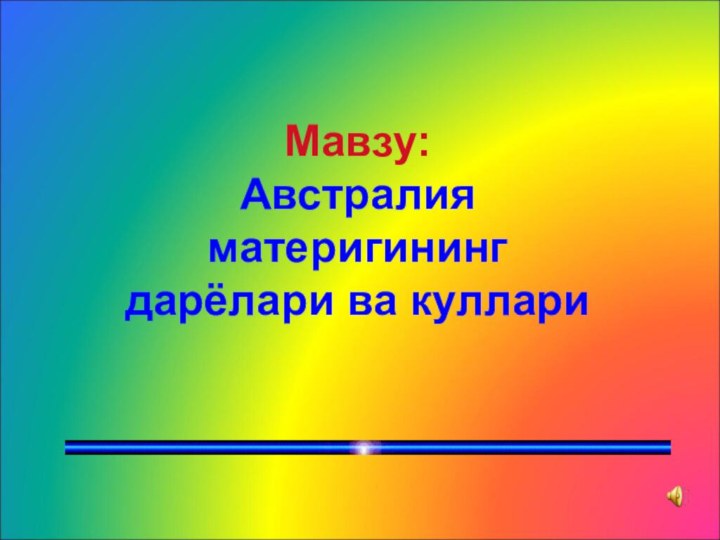 Мавзу:
Австралия материгининг дарёлари ва куллари